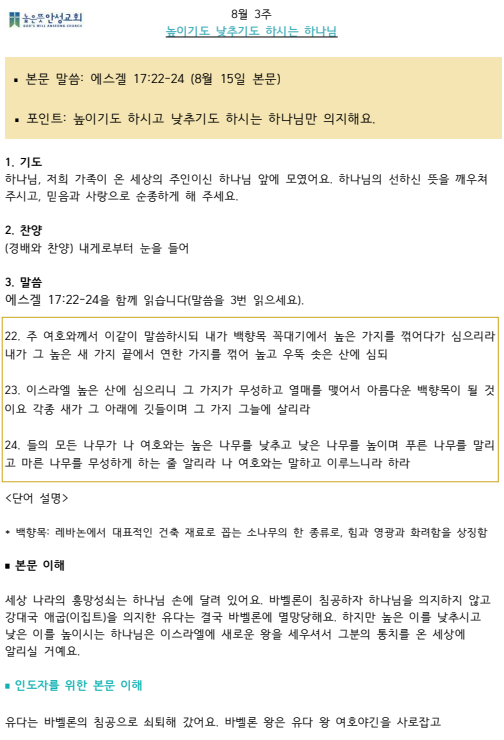 높은뜻안성교회
GOD'S WILL ANSEONG CHURCH

8월 3주
높이기도 낮추기도 하시는 하나님

▪ 본문 말씀: 에스겔 17:22-24 (8월 15일 본문)

▪ 포인트: 높이기도 하시고 낮추기도 하시는 하나님만 의지해요.

1. 기도
하나님, 저희 가족이 온 세상의 주인이신 하나님 앞에 모였어요. 하나님의 선하신 뜻을 깨우쳐 주시고, 믿음과 사랑으로 순종하게 해 주세요.

2. 찬양
(경배와 찬양) 내게로부터 눈을 들어

3. 말씀
에스겔 17:22-24을 함께 읽습니다(말씀을 3번 읽으세요).

22. 주 여호와께서 이같이 말씀하시되 내가 백향목 꼭대기에서 높은 가지를 꺾어다가 심으리라 내가 그 높은 새 가지 끝에서 연한 가지를 꺾어 높고 우뚝 솟은 산에 심되

23. 이스라엘 높은 산에 심으리니 그 가지가 무성하고 열매를 맺어서 아름다운 백향목이 될 것이요 각종 새가 그 아래에 깃들이며 그 가지 그늘에 살리라

24. 들의 모든 나무가 나 여호와는 높은 나무를 낮추고 낮은 나무를 높이며 푸른 나무를 말리고 마른 나무를 무성하게 하는 줄 알리라 나 여호와는 말하고 이루느니라 하라

<단어 설명>

* 백향목: 레바논에서 대표적인 건축 재료로 꼽는 소나무의 한 종류로, 힘과 영광과 화려함을 상징함

▪ 본문 이해

세상 나라의 흥망성쇠는 하나님 손에 달려 있어요. 바벨론이 침공하자 하나님을 의지하지 않고 강대국 애굽(이집트)을 의지한 유다는 결국 바벨론에 멸망당해요. 하지만 높은 이를 낮추시고 낮은 이를 높이시는 하나님은 이스라엘에 새로운 왕을 세우셔서 그분의 통치를 온 세상에 알리실 거예요.

▪ 인도자를 위한 본문 이해

유다는 바벨론의 침공으로 쇠퇴해 갔어요. 바벨론 왕은 유다 왕 여호야긴을 사로잡고